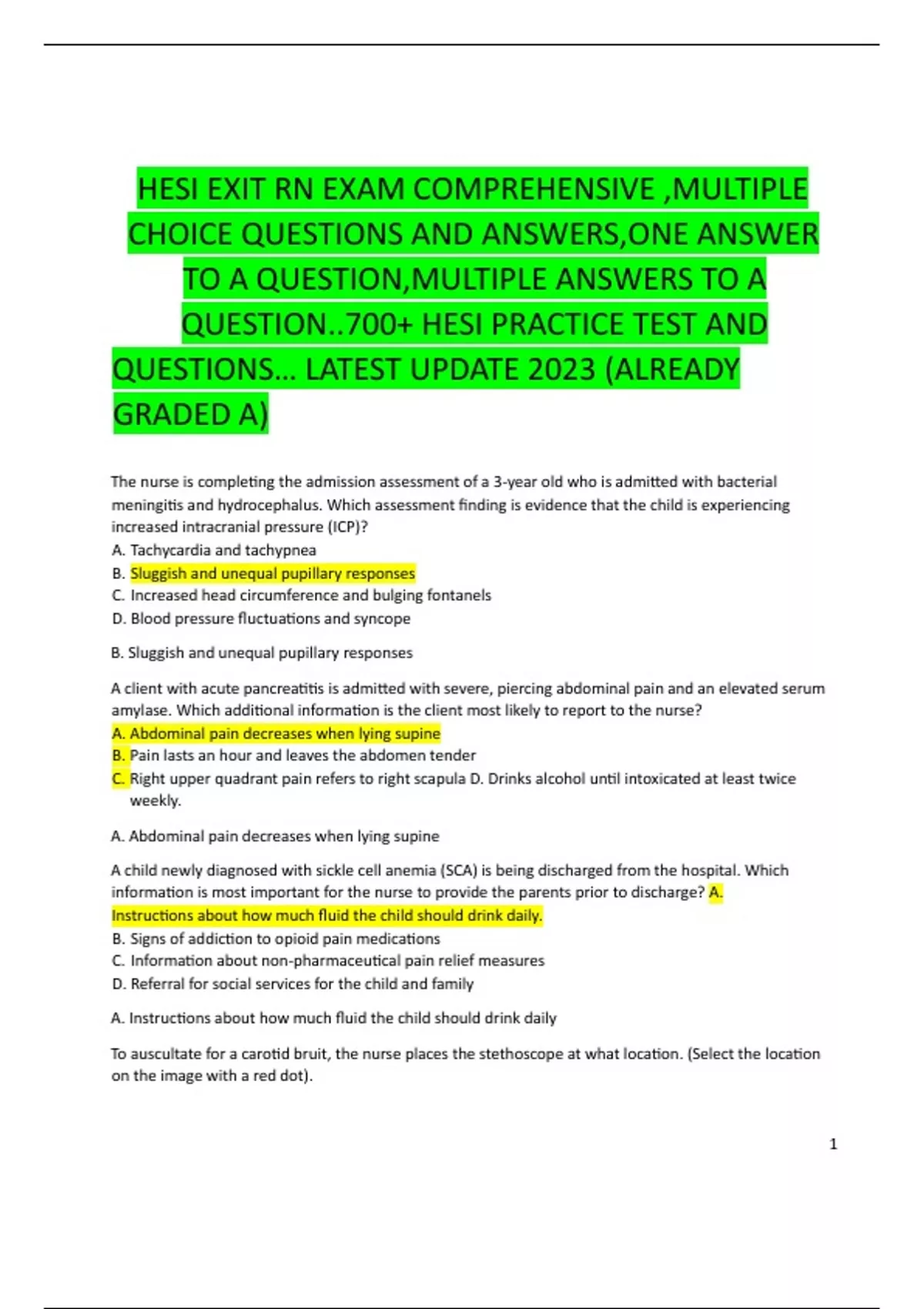 HESI EXIT RN EXAM COMPREHENSIVE ,MULTIPLE CHOICE QUESTIONS AND ANSWERS,ONE ANSWER TO A QUESTION,MULTIPLE ANSWERS TO A QUESTION..700+ HESI PRACTICE TEST AND QUESTIONS… LATEST UPDATE 2023 (ALREADY GRADED A)

The nurse is completing the admission assessment of a 3-year old who is admitted with bacterial meningitis and hydrocephalus. Which assessment finding is evidence that the child is experiencing increased intracranial pressure (ICP)?
A. Tachycardia and tachypnea
B. Sluggish and unequal pupillary responses
C. Increased head circumference and bulging fontanels
D. Blood pressure fluctuations and syncope

B. Sluggish and unequal pupillary responses

A client with acute pancreatitis is admitted with severe, piercing abdominal pain and an elevated serum amylase. Which additional information is the client most likely to report to the nurse?
A. Abdominal pain decreases when lying supine
B. Pain lasts an hour and leaves the abdomen tender
C. Right upper quadrant pain refers to right scapula D. Drinks alcohol until intoxicated at least twice weekly.

A. Abdominal pain decreases when lying supine

A child newly diagnosed with sickle cell anemia (SCA) is being discharged from the hospital. Which information is most important for the nurse to provide the parents prior to discharge? A. Instructions about how much fluid the child should drink daily.
B. Signs of addiction to opioid pain medications
C. Information about non-pharmaceutical pain relief measures
D. Referral for social services for the child and family

A. Instructions about how much fluid the child should drink daily

To auscultate for a carotid bruit, the nurse places the stethoscope at what location. (Select the location on the image with a red dot).

1